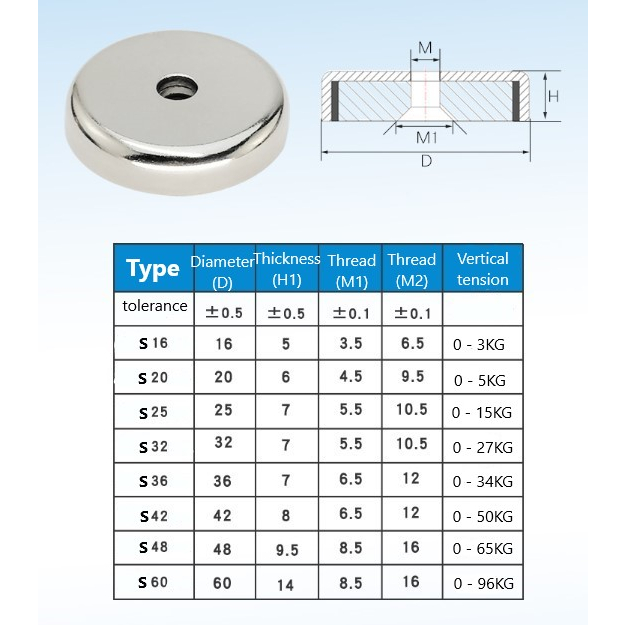 M

H

M1

D

| Type | Diameter (D) | Thickness (H1) | Thread (M1) | Thread (M2) | Vertical tension |
|---|---|---|---|---|---|
| tolerance | ±0.5 | ±0.5 | ±0.1 | ±0.1 | |
| S 16 | 16 | 5 | 3.5 | 6.5 | 0 - 3KG |
| S 20 | 20 | 6 | 4.5 | 9.5 | 0 - 5KG |
| S 25 | 25 | 7 | 5.5 | 10.5 | 0 - 15KG |
| S 32 | 32 | 7 | 5.5 | 10.5 | 0 - 27KG |
| S 36 | 36 | 7 | 6.5 | 12 | 0 - 34KG |
| S 42 | 42 | 8 | 6.5 | 12 | 0 - 50KG |
| S 48 | 48 | 9.5 | 8.5 | 16 | 0 - 65KG |
| S 60 | 60 | 14 | 8.5 | 16 | 0 - 96KG |